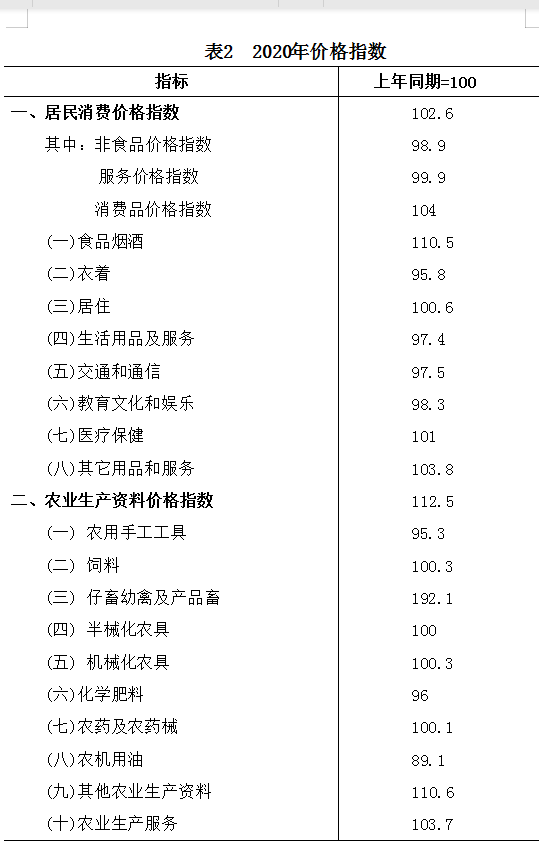 表2　2020年价格指数

| 指标 | 上年同期=100 |
|---|---|
| 一、居民消费价格指数 | 102.6 |
| 其中：非食品价格指数 | 98.9 |
| 服务价格指数 | 99.9 |
| 消费品价格指数 | 104 |
| (一)食品烟酒 | 110.5 |
| (二)衣着 | 95.8 |
| (三)居住 | 100.6 |
| (四)生活用品及服务 | 97.4 |
| (五)交通和通信 | 97.5 |
| (六)教育文化和娱乐 | 98.3 |
| (七)医疗保健 | 101 |
| (八)其它用品和服务 | 103.8 |
| 二、农业生产资料价格指数 | 112.5 |
| (一) 农用手工工具 | 95.3 |
| (二) 饲料 | 100.3 |
| (三) 仔畜幼禽及产品畜 | 192.1 |
| (四) 半械化农具 | 100 |
| (五) 机械化农具 | 100.3 |
| (六)化学肥料 | 96 |
| (七)农药及农药械 | 100.1 |
| (八)农机用油 | 89.1 |
| (九)其他农业生产资料 | 110.6 |
| (十)农业生产服务 | 103.7 |